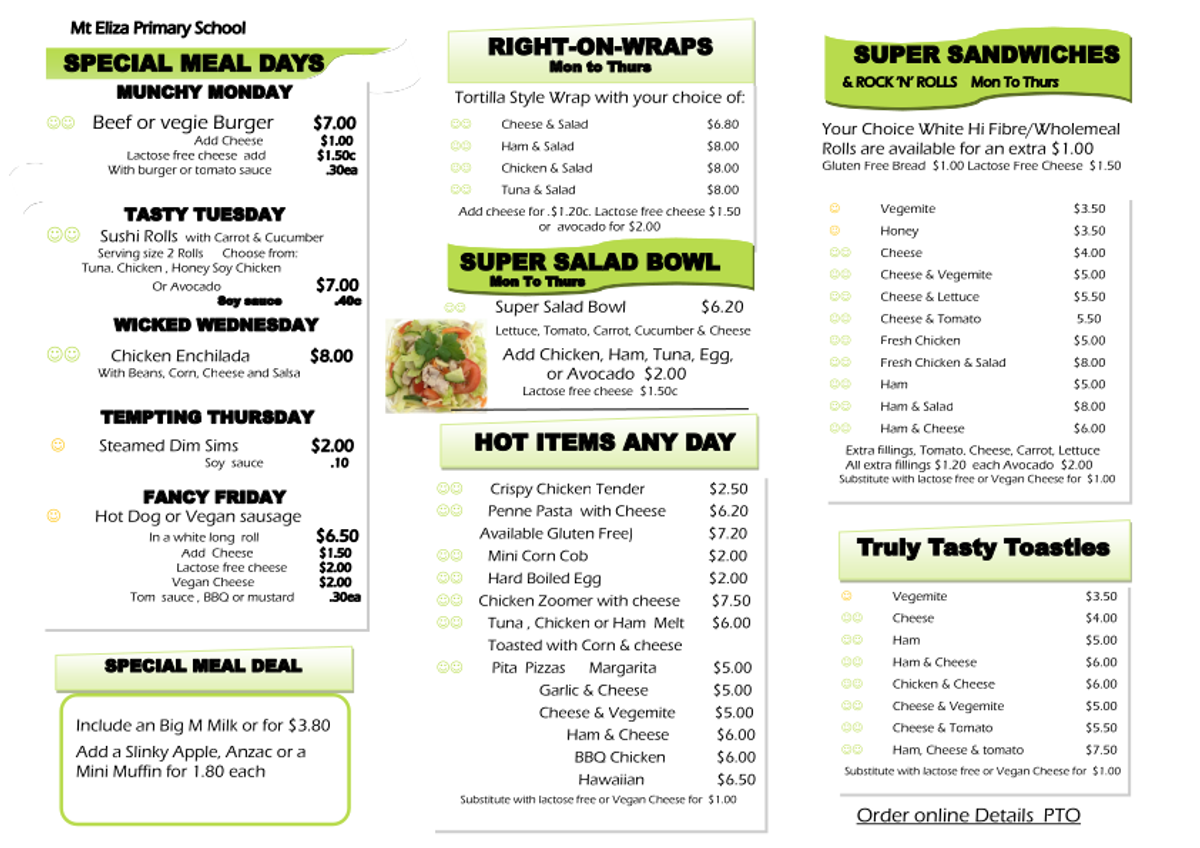 Mt Eliza Primary School

SPECIAL MEAL DAYS

MUNCHY MONDAY

Beef or vegie Burger $7.00
Add Cheese $1.00
Lactose free cheese add $1.50c
With burger or tomato sauce .30ea

TASTY TUESDAY

Sushi Rolls with Carrot & Cucumber
Serving size 2 Rolls Choose from:
Tuna, Chicken , Honey Soy Chicken
Or Avocado $7.00
Soy sauce .40c

WICKED WEDNESDAY

Chicken Enchilada $8.00
With Beans, Corn, Cheese and Salsa

TEMPTING THURSDAY

Steamed Dim Sims $2.00
Soy sauce .10

FANCY FRIDAY

Hot Dog or Vegan sausage
In a white long roll $6.50
Add Cheese $1.50
Lactose free cheese $2.00
Vegan Cheese $2.00
Tom sauce , BBQ or mustard .30ea

SPECIAL MEAL DEAL

Include an Big M Milk or for $3.80

Add a Slinky Apple, Anzac or a Mini Muffin for 1.80 each

RIGHT-ON-WRAPS
Mon to Thurs

Tortilla Style Wrap with your choice of:

Cheese & Salad $6.80
Ham & Salad $8.00
Chicken & Salad $8.00
Tuna & Salad $8.00

Add cheese for .$1.20c. Lactose free cheese $1.50 or avocado for $2.00

SUPER SALAD BOWL
Mon To Thurs

Super Salad Bowl $6.20
Lettuce, Tomato, Carrot, Cucumber & Cheese
Add Chicken, Ham, Tuna, Egg, or Avocado $2.00
Lactose free cheese $1.50c

HOT ITEMS ANY DAY

Crispy Chicken Tender $2.50
Penne Pasta with Cheese $6.20
Available Gluten FreeJ $7.20
Mini Corn Cob $2.00
Hard Boiled Egg $2.00
Chicken Zoomer with cheese $7.50
Tuna , Chicken or Ham Melt $6.00
Toasted with Corn & cheese
Pita Pizzas Margarita $5.00
Garlic & Cheese $5.00
Cheese & Vegemite $5.00
Ham & Cheese $6.00
BBQ Chicken $6.00
Hawaiian $6.50
Substitute with lactose free or Vegan Cheese for $1.00

SUPER SANDWICHES
& ROCK 'N' ROLLS Mon To Thurs

Your Choice White Hi Fibre/Wholemeal Rolls are available for an extra $1.00
Gluten Free Bread $1.00 Lactose Free Cheese $1.50

Vegemite $3.50
Honey $3.50
Cheese $4.00
Cheese & Vegemite $5.00
Cheese & Lettuce $5.50
Cheese & Tomato 5.50
Fresh Chicken $5.00
Fresh Chicken & Salad $8.00
Ham $5.00
Ham & Salad $8.00
Ham & Cheese $6.00

Extra fillings, Tomato, Cheese, Carrot, Lettuce
All extra fillings $1.20 each Avocado $2.00
Substitute with lactose free or Vegan Cheese for $1.00

Truly Tasty Toasties

Vegemite $3.50
Cheese $4.00
Ham $5.00
Ham & Cheese $6.00
Chicken & Cheese $6.00
Cheese & Vegemite $5.00
Cheese & Tomato $5.50
Ham, Cheese & tomato $7.50
Substitute with lactose free or Vegan Cheese for $1.00

Order online Details PTO